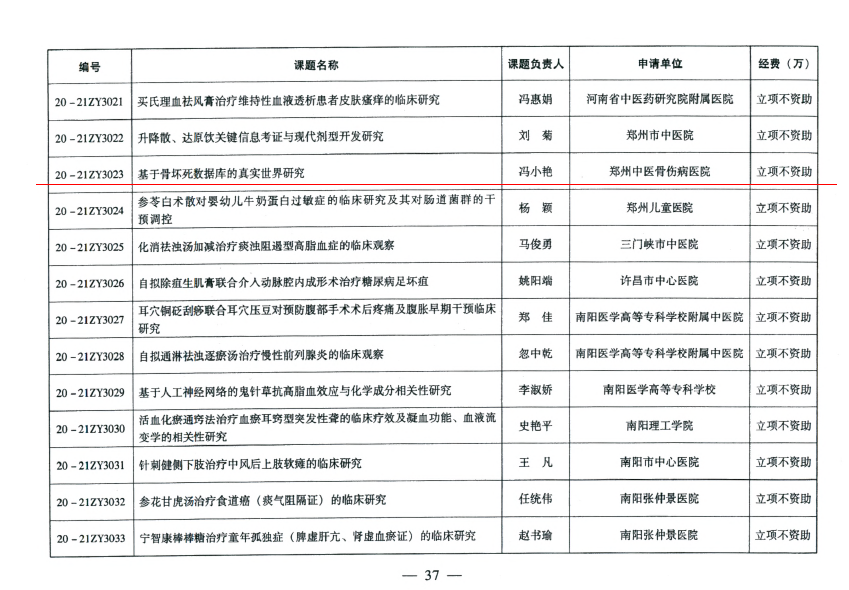 | 编号 | 课题名称 | 课题负责人 | 申请单位 | 经费（万） |
|---|---|---|---|---|
| 20－21ZY3021 | 买氏理血祛风膏治疗维持性血液透析患者皮肤瘙痒的临床研究 | 冯惠娟 | 河南省中医药研究院附属医院 | 立项不资助 |
| 20－21ZY3022 | 升降散、达原饮关键信息考证与现代剂型开发研究 | 刘　菊 | 郑州市中医院 | 立项不资助 |
| 20－21ZY3023 | 基于骨坏死数据库的真实世界研究 | 冯小艳 | 郑州中医骨伤病医院 | 立项不资助 |
| 20－21ZY3024 | 参苓白术散对婴幼儿牛奶蛋白过敏症的临床研究及其对肠道菌群的干预调控 | 杨　颖 | 郑州儿童医院 | 立项不资助 |
| 20－21ZY3025 | 化消祛浊汤加减治疗痰浊阻遏型高脂血症的临床观察 | 马俊勇 | 三门峡市中医院 | 立项不资助 |
| 20－21ZY3026 | 自拟除疽生肌膏联合介入动脉腔内成形术治疗糖尿病足坏疽 | 姚阳端 | 许昌市中心医院 | 立项不资助 |
| 20－21ZY3027 | 耳穴铜砭刮痧联合耳穴压豆对预防腹部手术术后疼痛及腹胀早期干预临床研究 | 郑　佳 | 南阳医学高等专科学校附属中医院 | 立项不资助 |
| 20－21ZY3028 | 自拟通淋祛浊逐瘀汤治疗慢性前列腺炎的临床观察 | 忽中乾 | 南阳医学高等专科学校附属中医院 | 立项不资助 |
| 20－21ZY3029 | 基于人工神经网络的鬼针草抗高脂血效应与化学成分相关性研究 | 李淑娇 | 南阳医学高等专科学校 | 立项不资助 |
| 20－21ZY3030 | 活血化瘀通窍法治疗血瘀耳窍型突发性聋的临床疗效及凝血功能、血液流变学的相关性研究 | 史艳平 | 南阳理工学院 | 立项不资助 |
| 20－21ZY3031 | 针刺健侧下肢治疗中风后上肢软瘫的临床研究 | 王　凡 | 南阳市中心医院 | 立项不资助 |
| 20－21ZY3032 | 参花甘虎汤治疗食道癌（痰气阻隔证）的临床研究 | 任统伟 | 南阳张仲景医院 | 立项不资助 |
| 20－21ZY3033 | 宁智康棒棒糖治疗童年孤独症（脾虚肝亢、肾虚血瘀证）的临床研究 | 赵书瑜 | 南阳张仲景医院 | 立项不资助 |

— 37 —